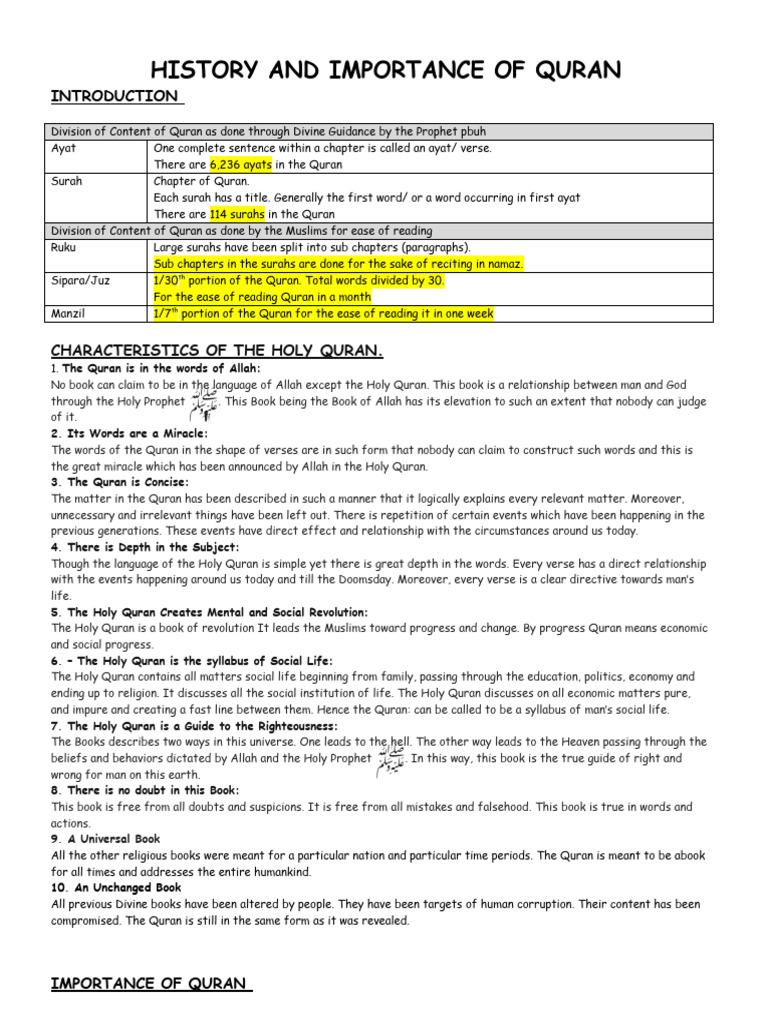 HISTORY AND IMPORTANCE OF QURAN

INTRODUCTION

| Division of Content of Quran as done through Divine Guidance by the Prophet pbuh | |
|---|---|
| Ayat | One complete sentence within a chapter is called an ayat/ verse. There are 6,236 ayats in the Quran |
| Surah | Chapter of Quran. Each surah has a title. Generally the first word/ or a word occurring in first ayat There are 114 surahs in the Quran |
| Division of Content of Quran as done by the Muslims for ease of reading | |
| Ruku | Large surahs have been split into sub chapters (paragraphs). Sub chapters in the surahs are done for the sake of reciting in namaz. |
| Sipara/Juz | 1/30$^{th}$ portion of the Quran. Total words divided by 30. For the ease of reading Quran in a month |
| Manzil | 1/7$^{th}$ portion of the Quran for the ease of reading it in one week |

CHARACTERISTICS OF THE HOLY QURAN.

1. The Quran is in the words of Allah:
No book can claim to be in the language of Allah except the Holy Quran. This book is a relationship between man and God through the Holy Prophet صلى الله عليه وسلم. This Book being the Book of Allah has its elevation to such an extent that nobody can judge of it.

2. Its Words are a Miracle:
The words of the Quran in the shape of verses are in such form that nobody can claim to construct such words and this is the great miracle which has been announced by Allah in the Holy Quran.

3. The Quran is Concise:
The matter in the Quran has been described in such a manner that it logically explains every relevant matter. Moreover, unnecessary and irrelevant things have been left out. There is repetition of certain events which have been happening in the previous generations. These events have direct effect and relationship with the circumstances around us today.

4. There is Depth in the Subject:
Though the language of the Holy Quran is simple yet there is great depth in the words. Every verse has a direct relationship with the events happening around us today and till the Doomsday. Moreover, every verse is a clear directive towards man's life.

5. The Holy Quran Creates Mental and Social Revolution:
The Holy Quran is a book of revolution It leads the Muslims toward progress and change. By progress Quran means economic and social progress.

6. – The Holy Quran is the syllabus of Social Life:
The Holy Quran contains all matters social life beginning from family, passing through the education, politics, economy and ending up to religion. It discusses all the social institution of life. The Holy Quran discusses on all economic matters pure, and impure and creating a fast line between them. Hence the Quran: can be called to be a syllabus of man's social life.

7. The Holy Quran is a Guide to the Righteousness:
The Books describes two ways in this universe. One leads to the hell. The other way leads to the Heaven passing through the beliefs and behaviors dictated by Allah and the Holy Prophet صلى الله عليه وسلم. In this way, this book is the true guide of right and wrong for man on this earth.

8. There is no doubt in this Book:
This book is free from all doubts and suspicions. It is free from all mistakes and falsehood. This book is true in words and actions.

9. A Universal Book
All the other religious books were meant for a particular nation and particular time periods. The Quran is meant to be abook for all times and addresses the entire humankind.

10. An Unchanged Book
All previous Divine books have been altered by people. They have been targets of human corruption. Their content has been compromised. The Quran is still in the same form as it was revealed.

IMPORTANCE OF QURAN